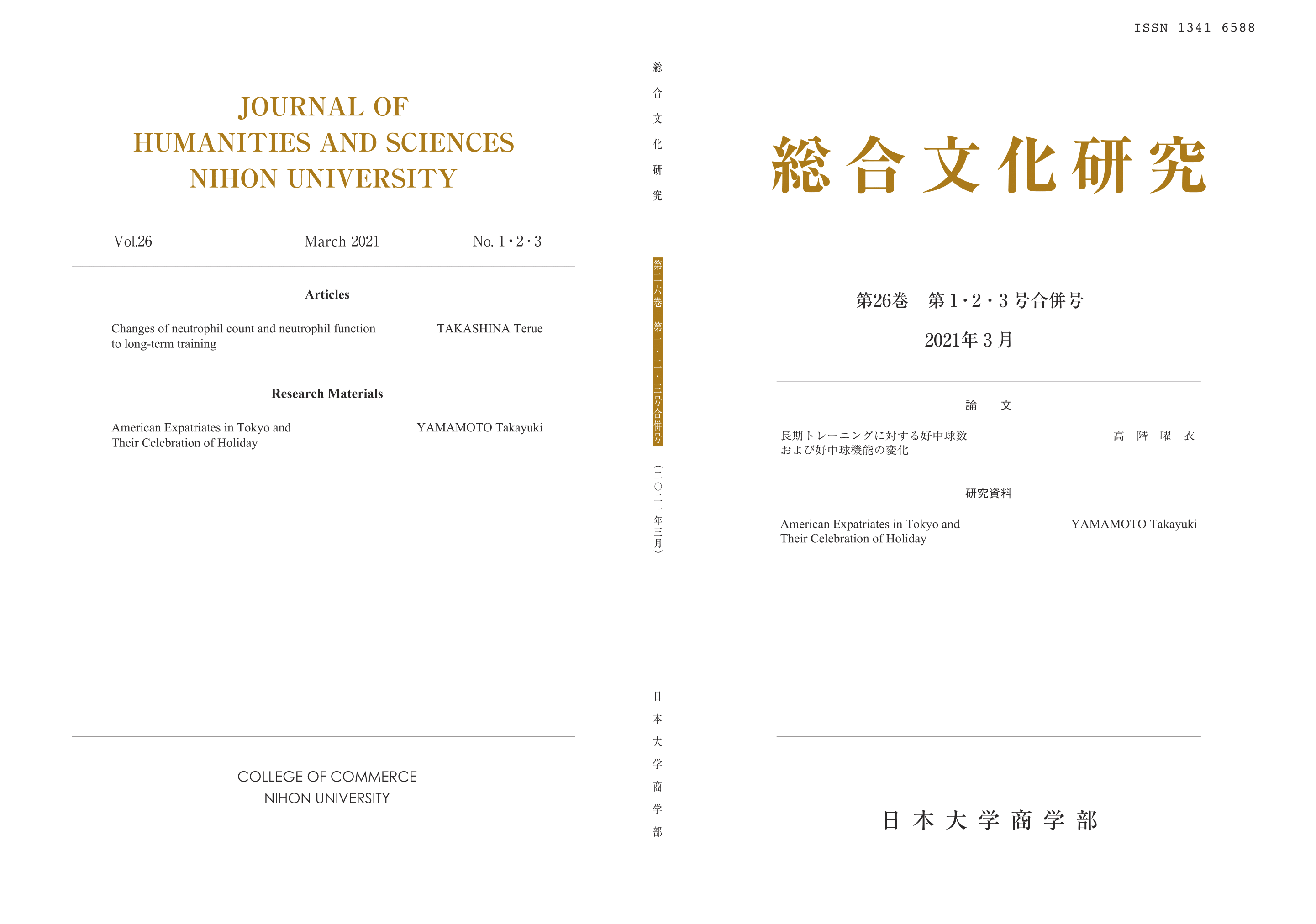 JOURNAL OF
HUMANITIES AND SCIENCES
NIHON UNIVERSITY

Vol.26 March 2021 No. 1・2・3

Articles

Changes of neutrophil count and neutrophil function to long-term training TAKASHINA Terue

Research Materials

American Expatriates in Tokyo and Their Celebration of Holiday YAMAMOTO Takayuki

COLLEGE OF COMMERCE
NIHON UNIVERSITY

総合文化研究

第二六巻 第一・二・三号合併号

(二〇二一年三月)

日本大学商学部

ISSN 1341 6588

総合文化研究

第26巻 第1・2・3号合併号

2021年3月

論 文

長期トレーニングに対する好中球数および好中球機能の変化 高 階 曜 衣

研究資料

American Expatriates in Tokyo and Their Celebration of Holiday YAMAMOTO Takayuki

日本大学商学部